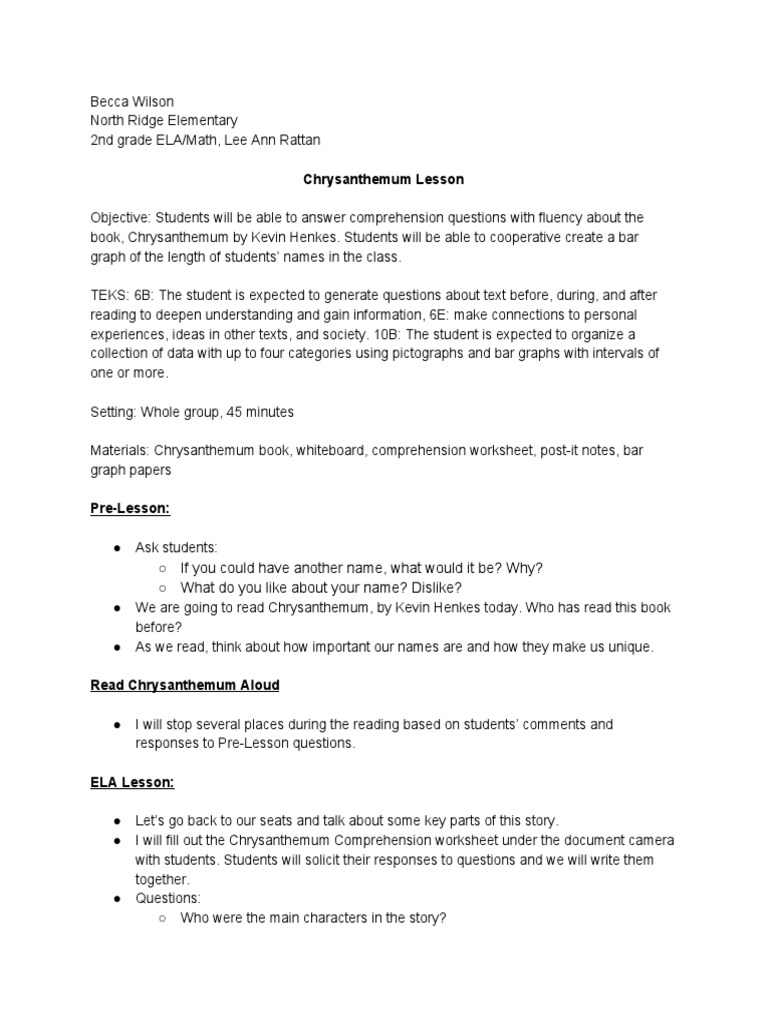 Becca Wilson
North Ridge Elementary
2nd grade ELA/Math, Lee Ann Rattan

Chrysanthemum Lesson

Objective: Students will be able to answer comprehension questions with fluency about the book, Chrysanthemum by Kevin Henkes. Students will be able to cooperative create a bar graph of the length of students' names in the class.

TEKS: 6B: The student is expected to generate questions about text before, during, and after reading to deepen understanding and gain information, 6E: make connections to personal experiences, ideas in other texts, and society. 10B: The student is expected to organize a collection of data with up to four categories using pictographs and bar graphs with intervals of one or more.

Setting: Whole group, 45 minutes

Materials: Chrysanthemum book, whiteboard, comprehension worksheet, post-it notes, bar graph papers

Pre-Lesson:

● Ask students:
○ If you could have another name, what would it be? Why?
○ What do you like about your name? Dislike?
● We are going to read Chrysanthemum, by Kevin Henkes today. Who has read this book before?
● As we read, think about how important our names are and how they make us unique.

Read Chrysanthemum Aloud

● I will stop several places during the reading based on students' comments and responses to Pre-Lesson questions.

ELA Lesson:

● Let's go back to our seats and talk about some key parts of this story.
● I will fill out the Chrysanthemum Comprehension worksheet under the document camera with students. Students will solicit their responses to questions and we will write them together.
● Questions:
○ Who were the main characters in the story?